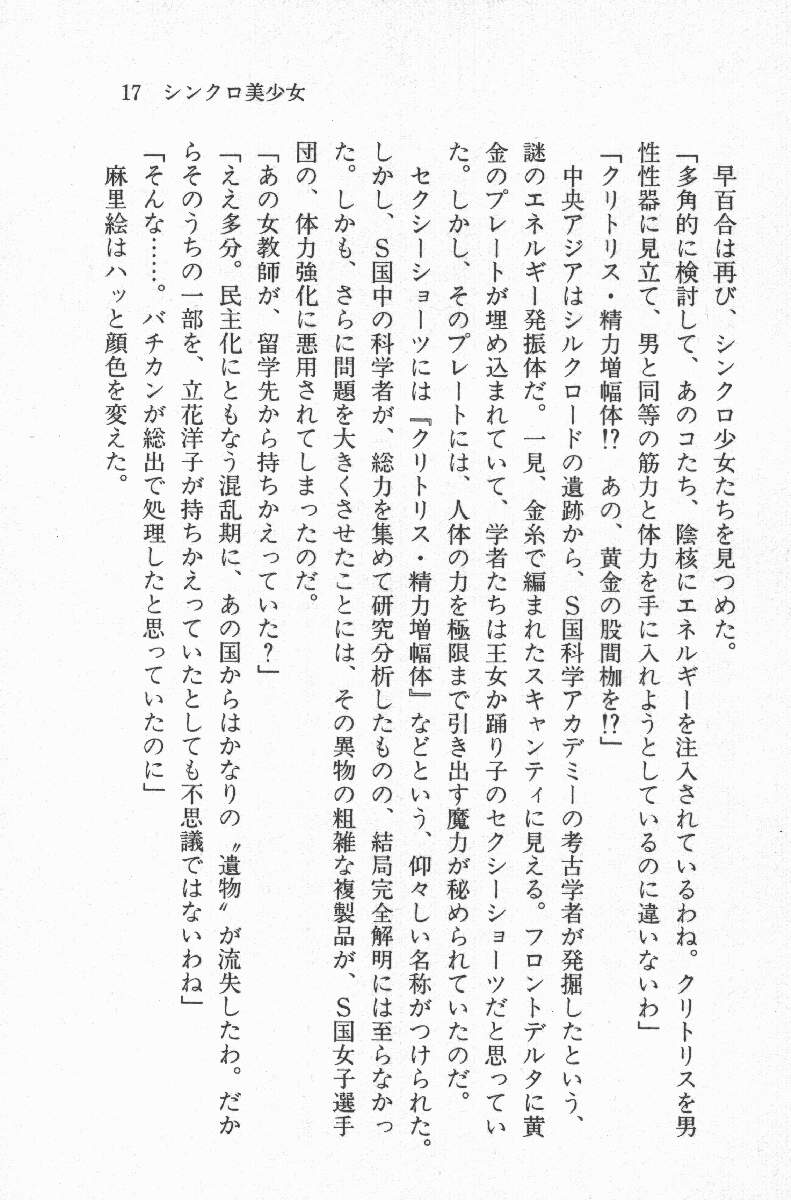 17　シンクロ美少女

　早百合は再び、シンクロ少女たちを見つめた。
「多角的に検討して、あのコたち、陰核にエネルギーを注入されているわね。クリトリスを男性性器に見立て、男と同等の筋力と体力を手に入れようとしているのに違いないわ」
「クリトリス・精力増幅体!?　あの、黄金の股間枷を!?」
　中央アジアはシルクロードの遺跡から、S国科学アカデミーの考古学者が発掘したという、謎のエネルギー発振体だ。一見、金糸で編まれたスキャンティに見える。フロントデルタに黄金のプレートが埋め込まれていて、学者たちは王女か踊り子のセクシーショーツだと思っていた。しかし、そのプレートには、人体の力を極限まで引き出す魔力が秘められていたのだ。
　セクシーショーツには『クリトリス・精力増幅体』などという、仰々しい名称がつけられた。しかし、S国中の科学者が、総力を集めて研究分析したものの、結局完全解明には至らなかった。しかも、さらに問題を大きくさせたことには、その異物の粗雑な複製品が、S国女子選手団の、体力強化に悪用されてしまったのだ。
「あの女教師が、留学先から持ちかえっていた？」
「ええ多分。民主化にともなう混乱期に、あの国からはかなりの〝遺物〟が流失したわ。だからそのうちの一部を、立花洋子が持ちかえっていたとしても不思議ではないわね」
「そんな……。バチカンが総出で処理したと思っていたのに」
　麻里絵はハッと顔色を変えた。